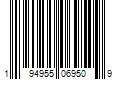 1 94955 06950 9